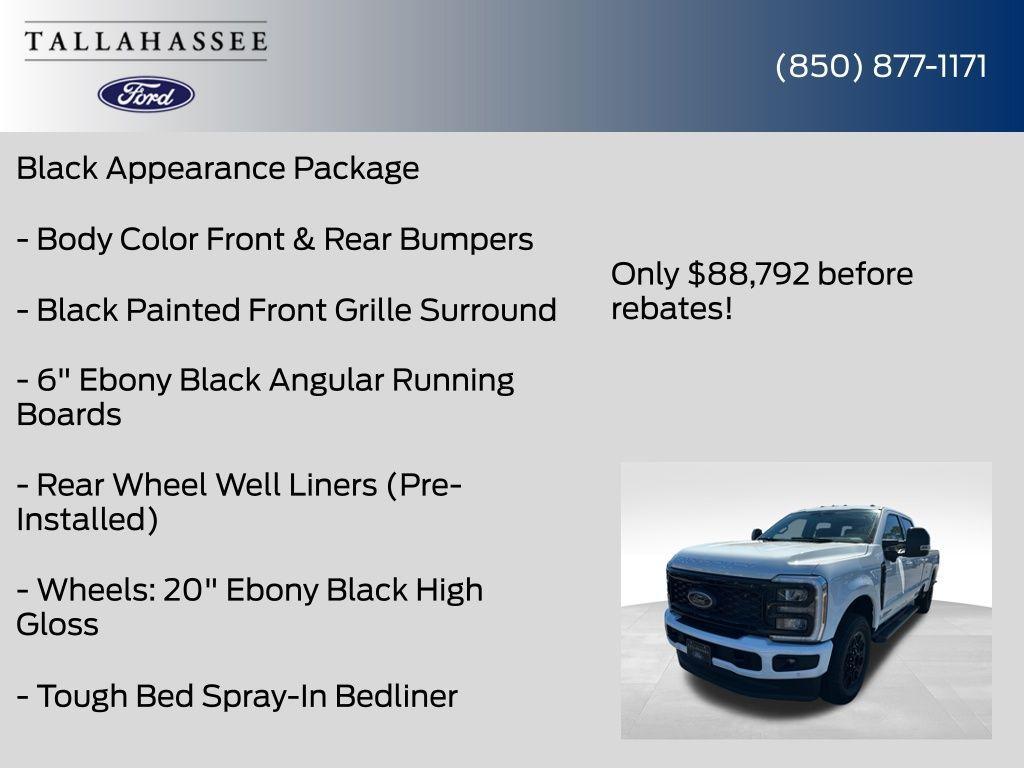 TALLAHASSEE

Ford

(850) 877-1171

Black Appearance Package

- Body Color Front & Rear Bumpers

- Black Painted Front Grille Surround

- 6" Ebony Black Angular Running Boards

- Rear Wheel Well Liners (Pre-Installed)

- Wheels: 20" Ebony Black High Gloss

- Tough Bed Spray-In Bedliner

Only $88,792 before rebates!